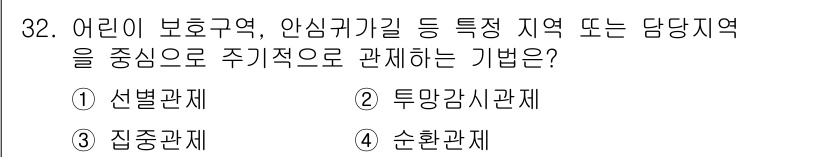 32. 어린이 보호구역, 안심귀가길 등 특정 지역 또는 담당지역을 중심으로 주기적으로 관제하는 기법은?

① 선별관제
② 투망감시관제
③ 집중관제
④ 순환관제